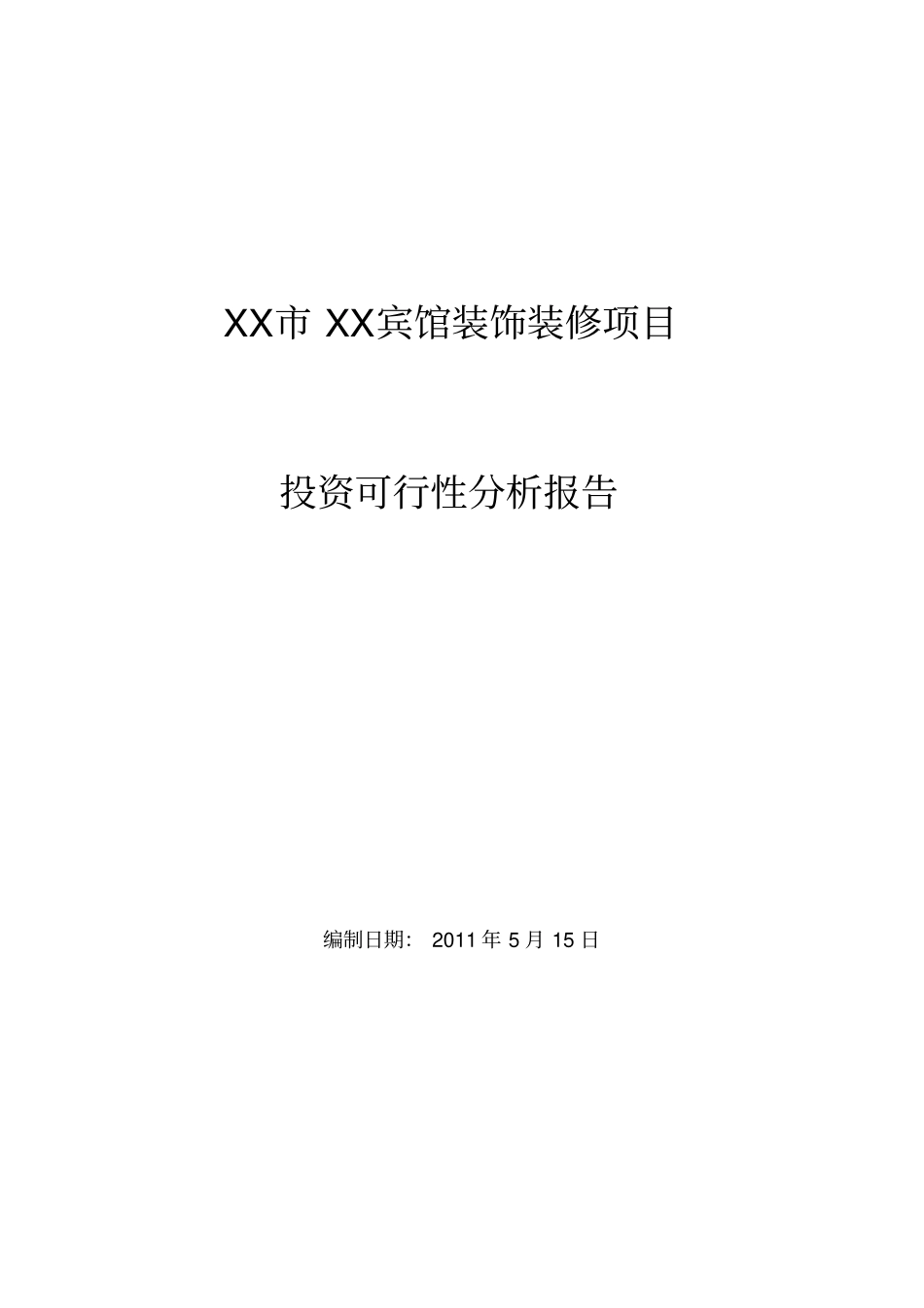 XX市 XX宾馆装饰装修项目

投资可行性分析报告

编制日期： 2011 年 5 月 15 日